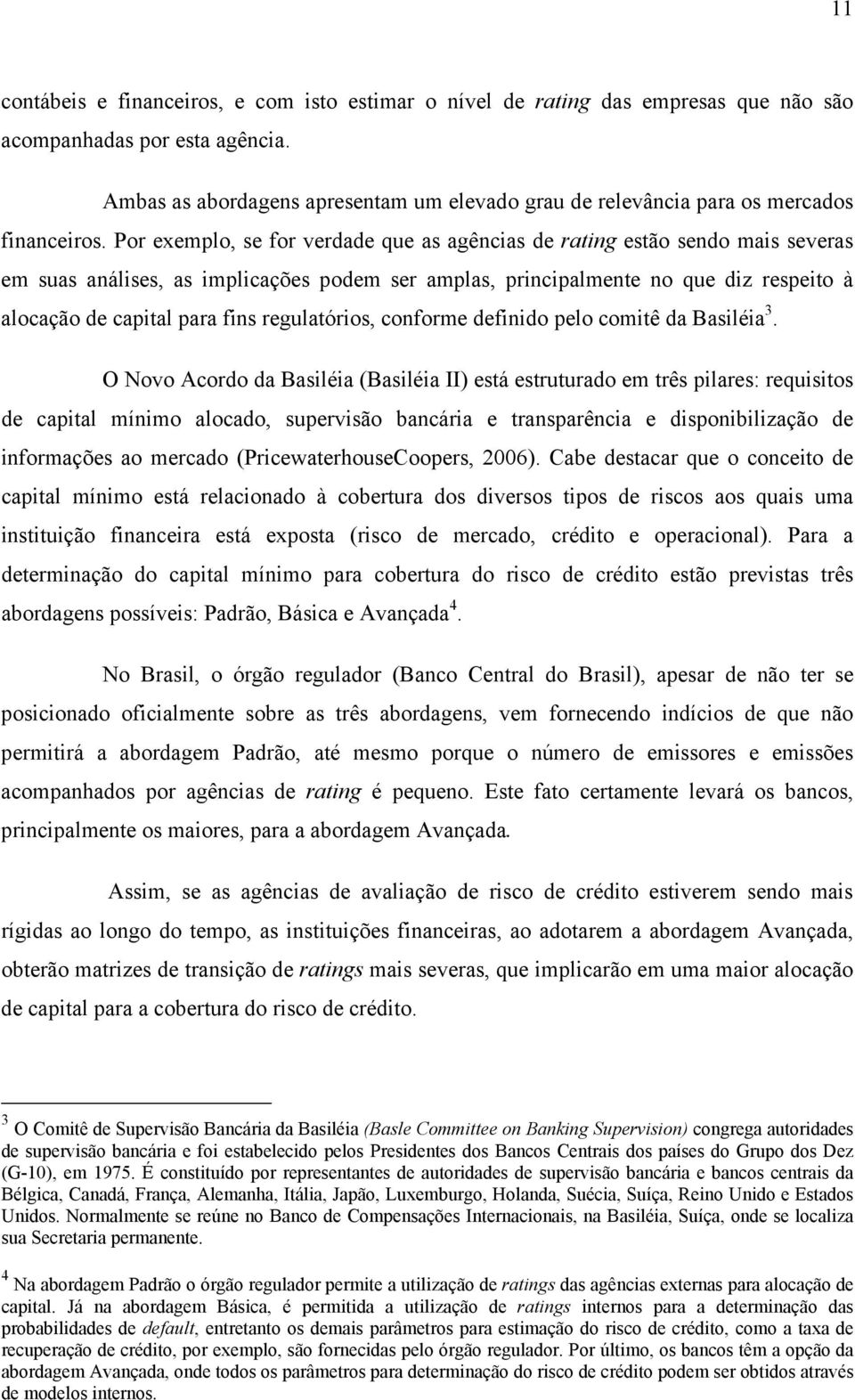 11

contábeis e financeiros, e com isto estimar o nível de rating das empresas que não são acompanhadas por esta agência.

Ambas as abordagens apresentam um elevado grau de relevância para os mercados financeiros. Por exemplo, se for verdade que as agências de rating estão sendo mais severas em suas análises, as implicações podem ser amplas, principalmente no que diz respeito à alocação de capital para fins regulatórios, conforme definido pelo comitê da Basiléia$^3$.

O Novo Acordo da Basiléia (Basiléia II) está estruturado em três pilares: requisitos de capital mínimo alocado, supervisão bancária e transparência e disponibilização de informações ao mercado (PricewaterhouseCoopers, 2006). Cabe destacar que o conceito de capital mínimo está relacionado à cobertura dos diversos tipos de riscos aos quais uma instituição financeira está exposta (risco de mercado, crédito e operacional). Para a determinação do capital mínimo para cobertura do risco de crédito estão previstas três abordagens possíveis: Padrão, Básica e Avançada$^4$.

No Brasil, o órgão regulador (Banco Central do Brasil), apesar de não ter se posicionado oficialmente sobre as três abordagens, vem fornecendo indícios de que não permitirá a abordagem Padrão, até mesmo porque o número de emissores e emissões acompanhados por agências de rating é pequeno. Este fato certamente levará os bancos, principalmente os maiores, para a abordagem Avançada.

Assim, se as agências de avaliação de risco de crédito estiverem sendo mais rígidas ao longo do tempo, as instituições financeiras, ao adotarem a abordagem Avançada, obterão matrizes de transição de ratings mais severas, que implicarão em uma maior alocação de capital para a cobertura do risco de crédito.

$^3$ O Comitê de Supervisão Bancária da Basiléia (Basle Committee on Banking Supervision) congrega autoridades de supervisão bancária e foi estabelecido pelos Presidentes dos Bancos Centrais dos países do Grupo dos Dez (G-10), em 1975. É constituído por representantes de autoridades de supervisão bancária e bancos centrais da Bélgica, Canadá, França, Alemanha, Itália, Japão, Luxemburgo, Holanda, Suécia, Suíça, Reino Unido e Estados Unidos. Normalmente se reúne no Banco de Compensações Internacionais, na Basiléia, Suíça, onde se localiza sua Secretaria permanente.

$^4$ Na abordagem Padrão o órgão regulador permite a utilização de ratings das agências externas para alocação de capital. Já na abordagem Básica, é permitida a utilização de ratings internos para a determinação das probabilidades de default, entretanto os demais parâmetros para estimação do risco de crédito, como a taxa de recuperação de crédito, por exemplo, são fornecidas pelo órgão regulador. Por último, os bancos têm a opção da abordagem Avançada, onde todos os parâmetros para determinação do risco de crédito podem ser obtidos através de modelos internos.